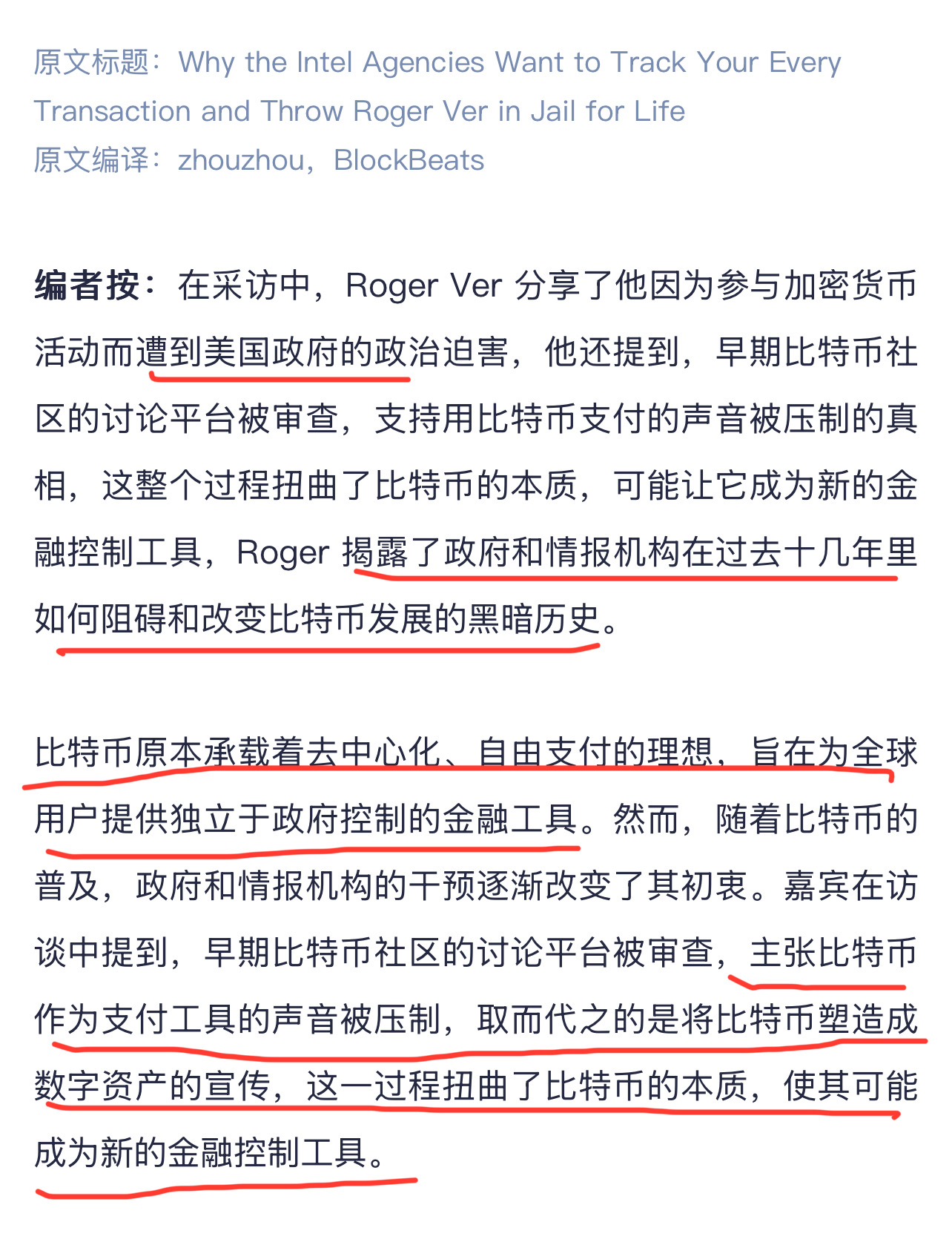 原文标题：Why the Intel Agencies Want to Track Your Every Transaction and Throw Roger Ver in Jail for Life
原文编译：zhouzhou，BlockBeats

编者按：在采访中，Roger Ver 分享了他因为参与加密货币活动而遭到美国政府的政治迫害，他还提到，早期比特币社区的讨论平台被审查，支持用比特币支付的声音被压制的真相，这整个过程扭曲了比特币的本质，可能让它成为新的金融控制工具，Roger 揭露了政府和情报机构在过去十几年里如何阻碍和改变比特币发展的黑暗历史。

比特币原本承载着去中心化、自由支付的理想，旨在为全球用户提供独立于政府控制的金融工具。然而，随着比特币的普及，政府和情报机构的干预逐渐改变了其初衷。嘉宾在访谈中提到，早期比特币社区的讨论平台被审查，主张比特币作为支付工具的声音被压制，取而代之的是将比特币塑造成数字资产的宣传，这一过程扭曲了比特币的本质，使其可能成为新的金融控制工具。